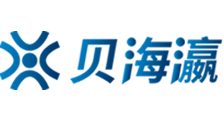 贝海瀛